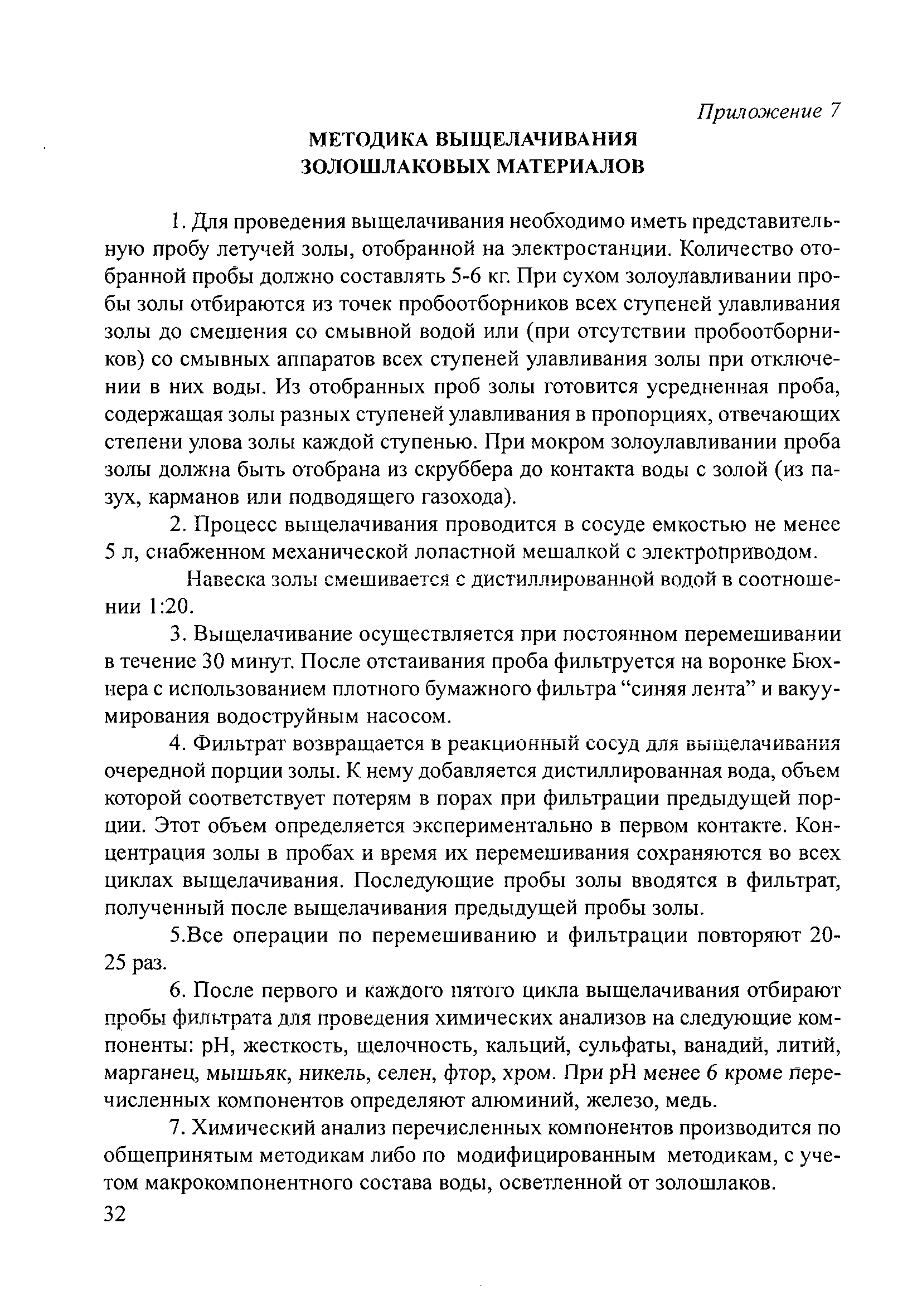 Приложение 7

МЕТОДИКА ВЫЩЕЛАЧИВАНИЯ ЗОЛОШЛАКОВЫХ МАТЕРИАЛОВ

1. Для проведения выщелачивания необходимо иметь представительную пробу летучей золы, отобранной на электростанции. Количество отобранной пробы должно составлять 5-6 кг. При сухом золоулавливании пробы золы отбираются из точек пробоотборников всех ступеней улавливания золы до смешения со смывной водой или (при отсутствии пробоотборников) со смывных аппаратов всех ступеней улавливания золы при отключении в них воды. Из отобранных проб золы готовится усредненная проба, содержащая золы разных ступеней улавливания в пропорциях, отвечающих степени улова золы каждой ступенью. При мокром золоулавливании проба золы должна быть отобрана из скруббера до контакта воды с золой (из пазух, карманов или подводящего газохода).

2. Процесс выщелачивания проводится в сосуде емкостью не менее 5 л, снабженном механической лопастной мешалкой с электроприводом.

Навеска золы смешивается с дистиллированной водой в соотношении 1:20.

3. Выщелачивание осуществляется при постоянном перемешивании в течение 30 минут. После отстаивания проба фильтруется на воронке Бюхнера с использованием плотного бумажного фильтра “синяя лента” и вакуумирования водоструйным насосом.

4. Фильтрат возвращается в реакционный сосуд для выщелачивания очередной порции золы. К нему добавляется дистиллированная вода, объем которой соответствует потерям в порах при фильтрации предыдущей порции. Этот объем определяется экспериментально в первом контакте. Концентрация золы в пробах и время их перемешивания сохраняются во всех циклах выщелачивания. Последующие пробы золы вводятся в фильтрат, полученный после выщелачивания предыдущей пробы золы.

5.Все операции по перемешиванию и фильтрации повторяют 20-25 раз.

6. После первого и каждого пятого цикла выщелачивания отбирают пробы фильтрата для проведения химических анализов на следующие компоненты: pH, жесткость, щелочность, кальций, сульфаты, ванадий, литий, марганец, мышьяк, никель, селен, фтор, хром. При pH менее 6 кроме перечисленных компонентов определяют алюминий, железо, медь.

7. Химический анализ перечисленных компонентов производится по общепринятым методикам либо по модифицированным методикам, с учетом макрокомпонентного состава воды, осветленной от золошлаков.

32